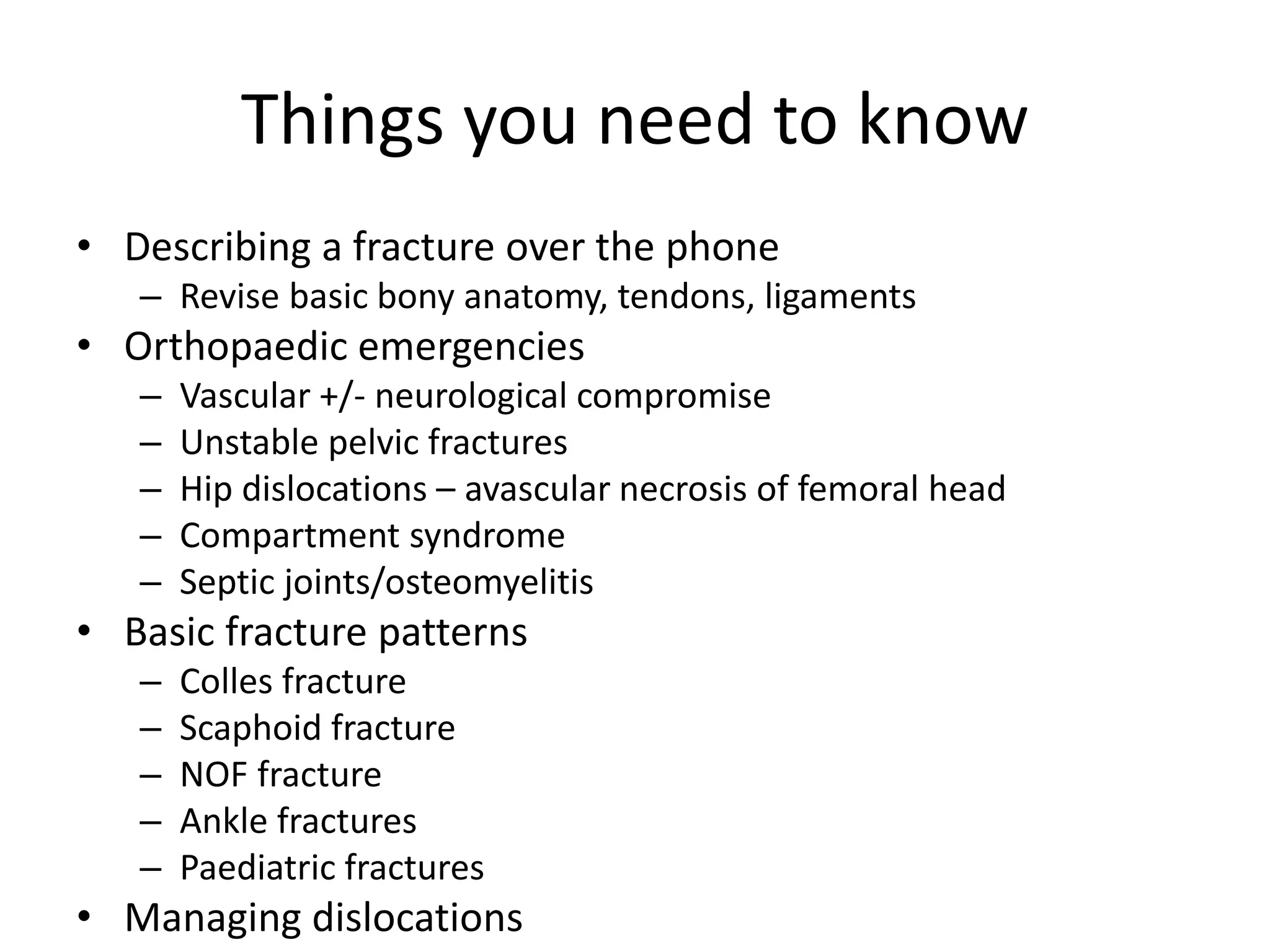 Things you need to know

• Describing a fracture over the phone
  – Revise basic bony anatomy, tendons, ligaments
• Orthopaedic emergencies
  – Vascular +/- neurological compromise
  – Unstable pelvic fractures
  – Hip dislocations – avascular necrosis of femoral head
  – Compartment syndrome
  – Septic joints/osteomyelitis
• Basic fracture patterns
  – Colles fracture
  – Scaphoid fracture
  – NOF fracture
  – Ankle fractures
  – Paediatric fractures
• Managing dislocations